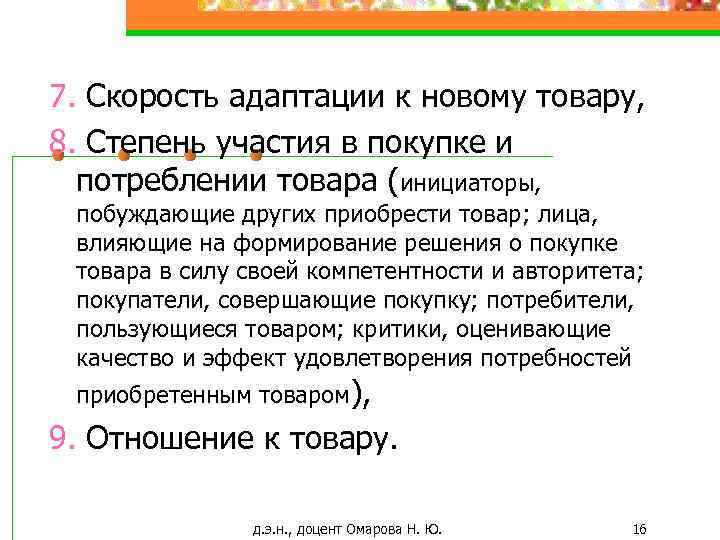 7. Скорость адаптации к новому товару,

8. Степень участия в покупке и потреблении товара (инициаторы, побуждающие других приобрести товар; лица, влияющие на формирование решения о покупке товара в силу своей компетентности и авторитета; покупатели, совершающие покупку; потребители, пользующиеся товаром; критики, оценивающие качество и эффект удовлетворения потребностей приобретенным товаром),

9. Отношение к товару.

д.э.н., доцент Омарова Н. Ю.

16